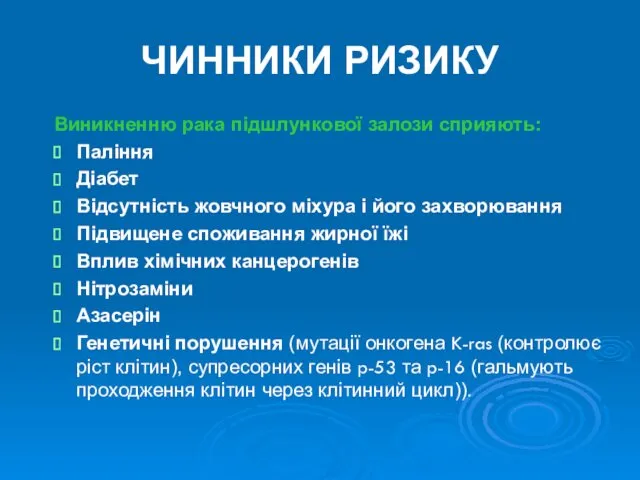 ЧИННИКИ РИЗИКУ

Виникненню рака підшлункової залози сприяють:

Паління

Діабет

Відсутність жовчного міхура і його захворювання

Підвищене споживання жирної їжі

Вплив хімічних канцерогенів

Нітрозаміни

Азасерін

Генетичні порушення (мутації онкогена K-ras (контролює ріст клітин), супресорних генів p-53 та p-16 (гальмують проходження клітин через клітинний цикл)).